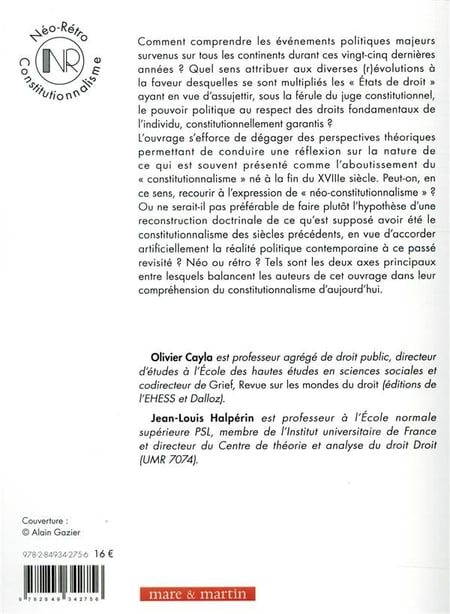 Néo-Rétro
NR
Constitutionnalisme

Comment comprendre les événements politiques majeurs survenus sur tous les continents durant ces vingt-cinq dernières années ? Quel sens attribuer aux diverses (r)évolutions à la faveur desquelles se sont multipliés les « États de droit » ayant en vue d'assujettir, sous la férule du juge constitutionnel, le pouvoir politique au respect des droits fondamentaux de l'individu, constitutionnellement garantis ?
L'ouvrage s'efforce de dégager des perspectives théoriques permettant de conduire une réflexion sur la nature de ce qui est souvent présenté comme l'aboutissement du « constitutionnalisme » né à la fin du XVIIIe siècle. Peut-on, en ce sens, recourir à l'expression de « néo-constitutionnalisme » ? Ou ne serait-il pas préférable de faire plutôt l'hypothèse d'une reconstruction doctrinale de ce qu'est supposé avoir été le constitutionnalisme des siècles précédents, en vue d'accorder artificiellement la réalité politique contemporaine à ce passé revisité ? Néo ou rétro ? Tels sont les deux axes principaux entre lesquels balancent les auteurs de cet ouvrage dans leur compréhension du constitutionnalisme d'aujourd'hui.

Olivier Cayla est professeur agrégé de droit public, directeur d'études à l'École des hautes études en sciences sociales et codirecteur de Grief, Revue sur les mondes du droit (éditions de l'EHESS et Dalloz).

Jean-Louis Halpérin est professeur à l'École normale supérieure PSL, membre de l'Institut universitaire de France et directeur du Centre de théorie et analyse du droit Droit (UMR 7074).

Couverture :
© Alain Gazier

978-2-84934-275-6 16 €

9 782849 342756

mare & martin